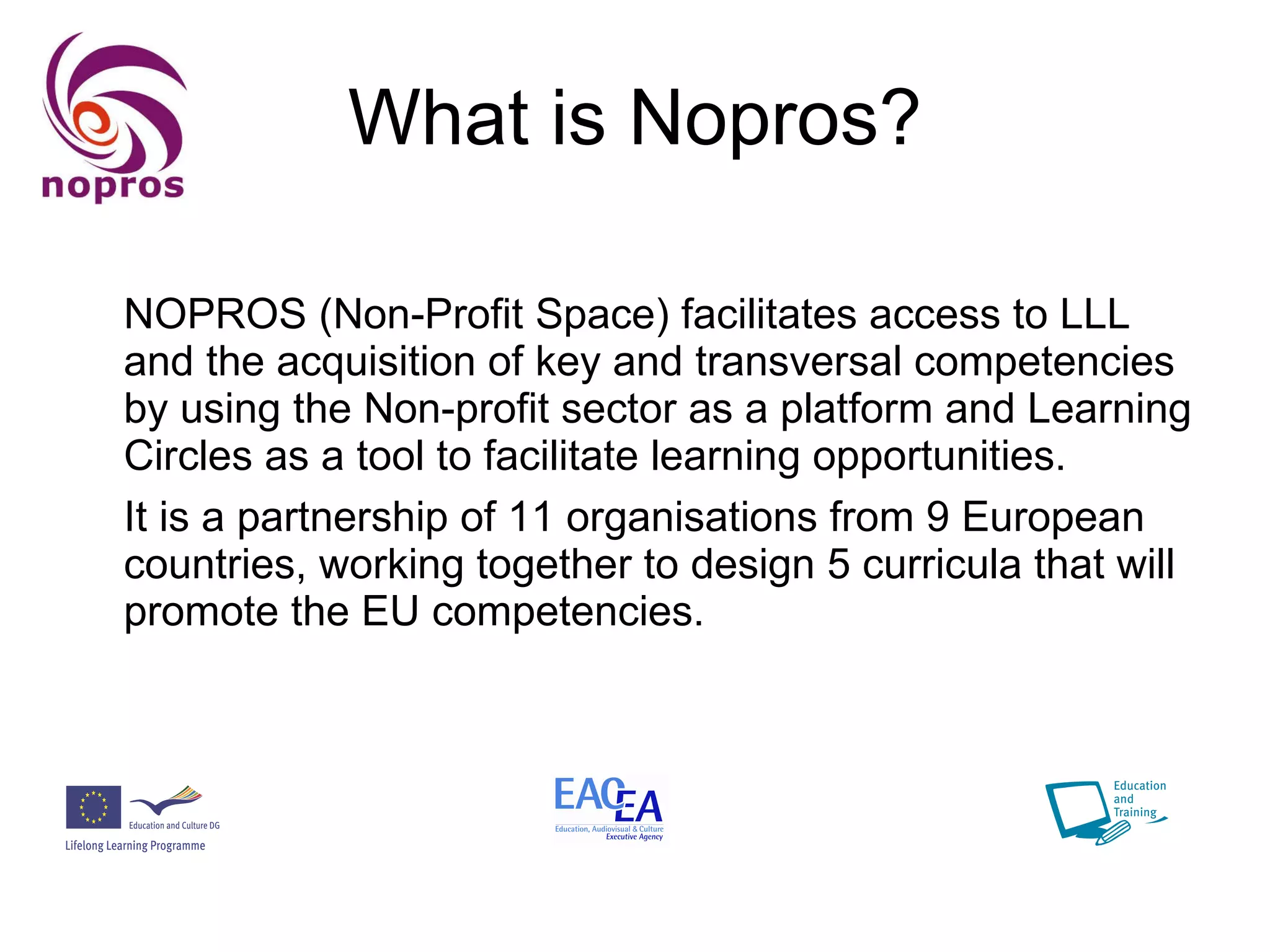 nopros

What is Nopros?

NOPROS (Non-Profit Space) facilitates access to LLL and the acquisition of key and transversal competencies by using the Non-profit sector as a platform and Learning Circles as a tool to facilitate learning opportunities.

It is a partnership of 11 organisations from 9 European countries, working together to design 5 curricula that will promote the EU competencies.

Education and Culture DG
Lifelong Learning Programme

EACEA
Education, Audiovisual & Culture Executive Agency

Education and Training